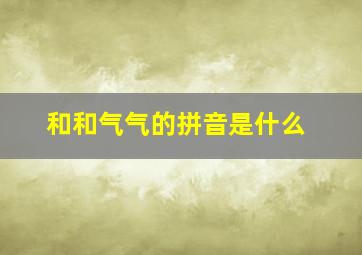 和和气气的拼音是什么